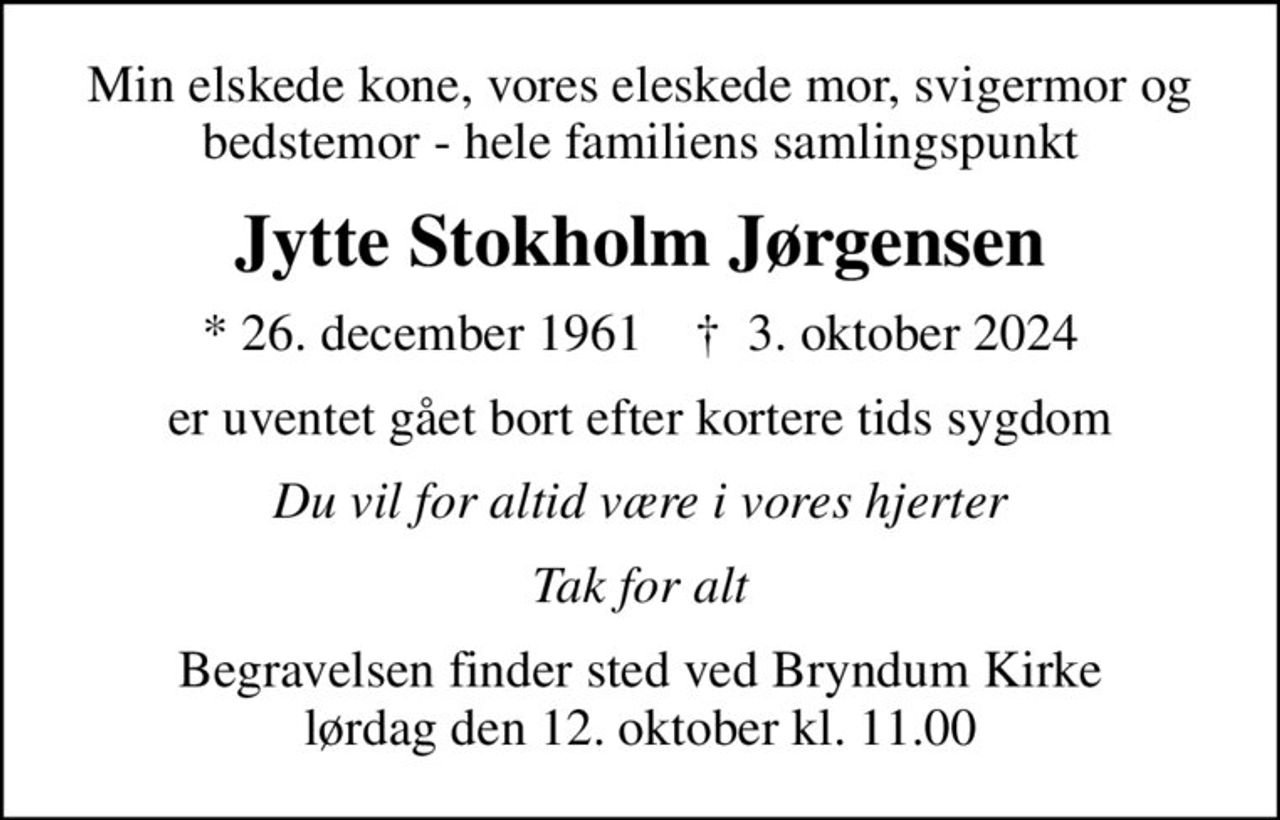 Min elskede kone, vores eleskede mor, svigermor og bedstemor - hele familiens samlingspunkt

Jytte Stokholm Jørgensen

* 26. december 1961 † 3. oktober 2024

er uventet gået bort efter kortere tids sygdom

Du vil for altid være i vores hjerter

Tak for alt

Begravelsen finder sted ved Bryndum Kirke lørdag den 12. oktober kl. 11.00